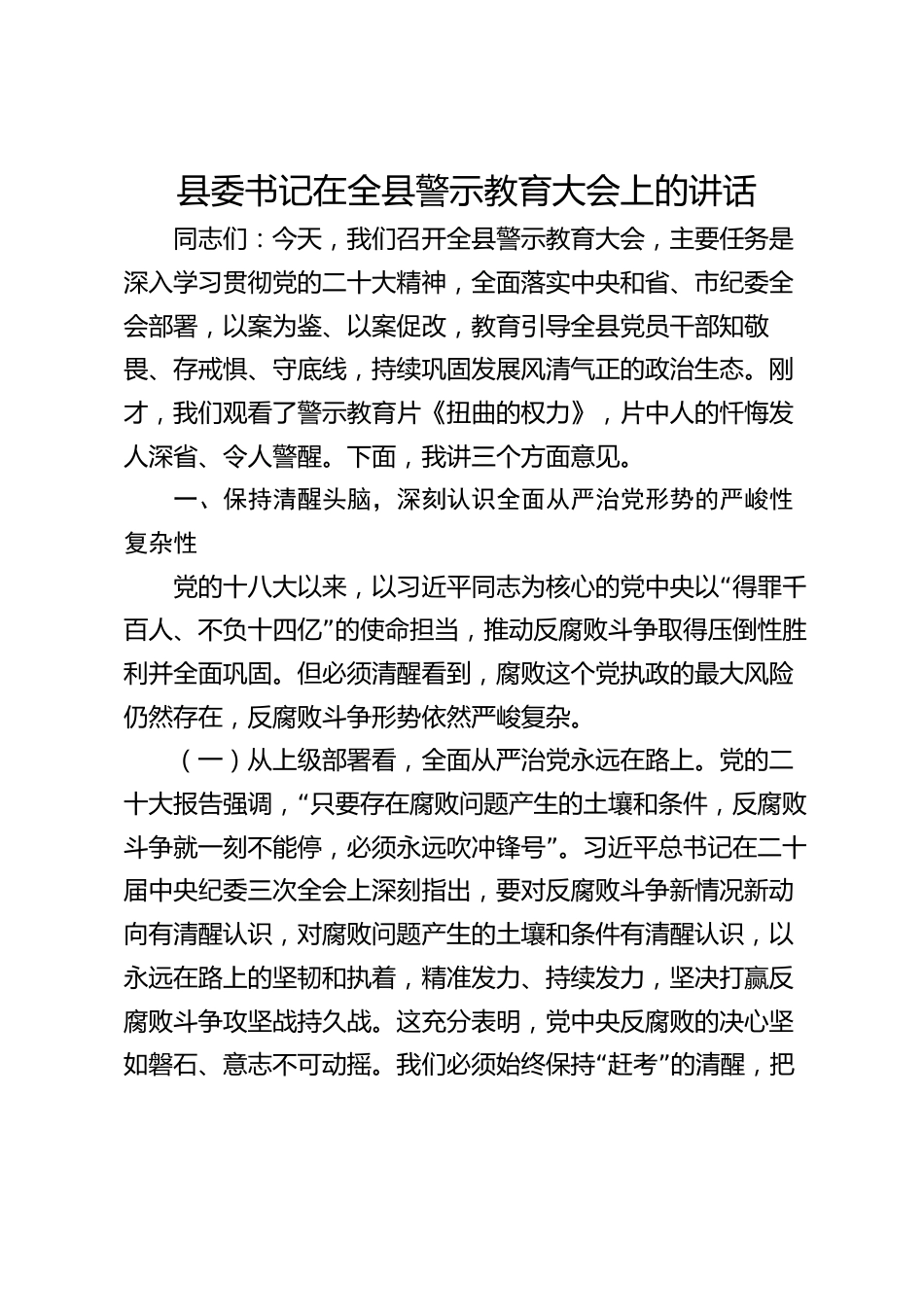 县委书记在全县警示教育大会上的讲话

同志们：今天，我们召开全县警示教育大会，主要任务是深入学习贯彻党的二十大精神，全面落实中央和省、市纪委全会部署，以案为鉴、以案促改，教育引导全县党员干部知敬畏、存戒惧、守底线，持续巩固发展风清气正的政治生态。刚才，我们观看了警示教育片《扭曲的权力》，片中人的忏悔发人深省、令人警醒。下面，我讲三个方面意见。

一、保持清醒头脑，深刻认识全面从严治党形势的严峻性复杂性

党的十八大以来，以习近平同志为核心的党中央以“得罪千百人、不负十四亿”的使命担当，推动反腐败斗争取得压倒性胜利并全面巩固。但必须清醒看到，腐败这个党执政的最大风险仍然存在，反腐败斗争形势依然严峻复杂。

（一）从上级部署看，全面从严治党永远在路上。党的二十大报告强调，“只要存在腐败问题产生的土壤和条件，反腐败斗争就一刻不能停，必须永远吹冲锋号”。习近平总书记在二十届中央纪委三次全会上深刻指出，要对反腐败斗争新情况新动向有清醒认识，对腐败问题产生的土壤和条件有清醒认识，以永远在路上的坚韧和执着，精准发力、持续发力，坚决打赢反腐败斗争攻坚战持久战。这充分表明，党中央反腐败的决心坚如磐石、意志不可动摇。我们必须始终保持“赶考”的清醒，把